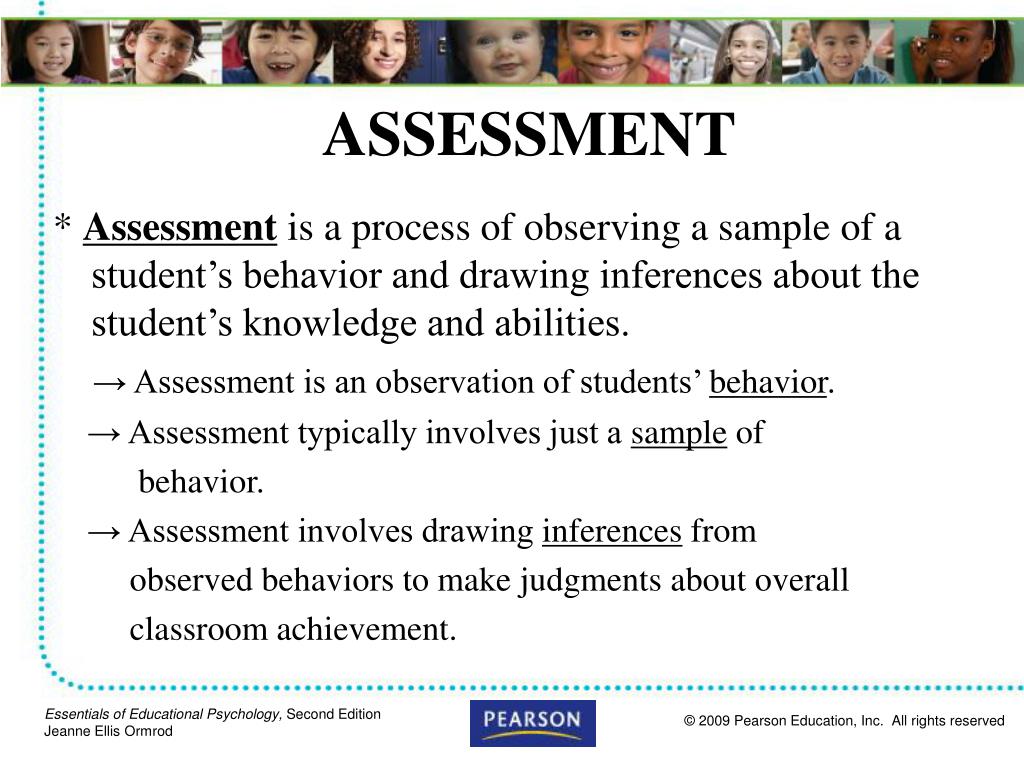 ASSESSMENT

* Assessment is a process of observing a sample of a student’s behavior and drawing inferences about the student’s knowledge and abilities.

→ Assessment is an observation of students’ behavior.

→ Assessment typically involves just a sample of behavior.

→ Assessment involves drawing inferences from observed behaviors to make judgments about overall classroom achievement.

Essentials of Educational Psychology, Second Edition
Jeanne Ellis Ormrod

PEARSON

© 2009 Pearson Education, Inc. All rights reserved